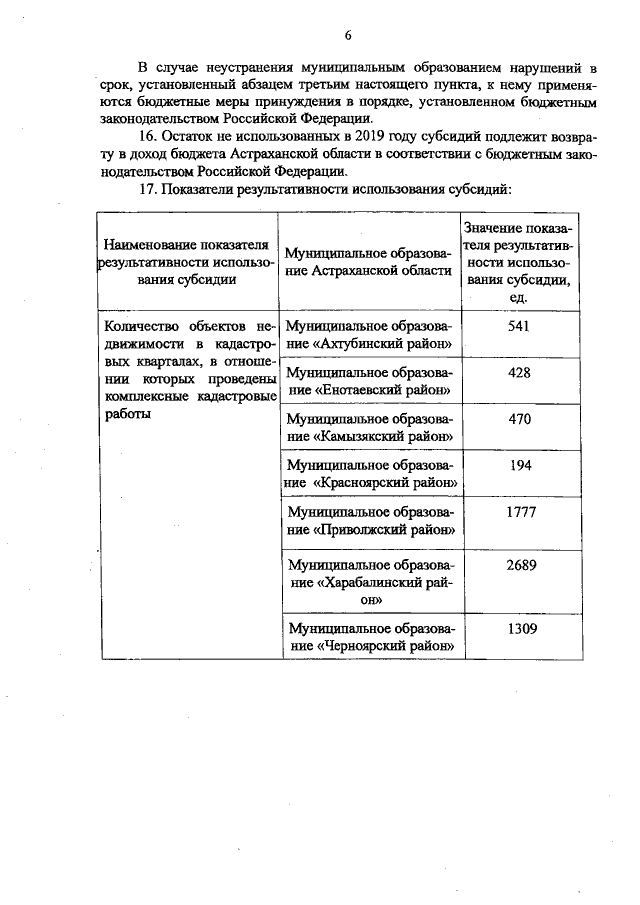 6

В случае неустранения муниципальным образованием нарушений в срок, установленный абзацем третьим настоящего пункта, к нему применяются бюджетные меры принуждения в порядке, установленном бюджетным законодательством Российской Федерации.

16. Остаток не использованных в 2019 году субсидий подлежит возврату в доход бюджета Астраханской области в соответствии с бюджетным законодательством Российской Федерации.

17. Показатели результативности использования субсидий:

| Наименование показателя результативности использования субсидии | Муниципальное образование Астраханской области | Значение показателя результативности использования субсидии, ед. |
|---|---|---|
| Количество объектов недвижимости в кадастровых кварталах, в отношении которых проведены комплексные кадастровые работы | Муниципальное образование «Ахтубинский район» | 541 |
| | Муниципальное образование «Енотаевский район» | 428 |
| | Муниципальное образование «Камызякский район» | 470 |
| | Муниципальное образование «Красноярский район» | 194 |
| | Муниципальное образование «Приволжский район» | 1777 |
| | Муниципальное образование «Харабалинский район» | 2689 |
| | Муниципальное образование «Черноярский район» | 1309 |